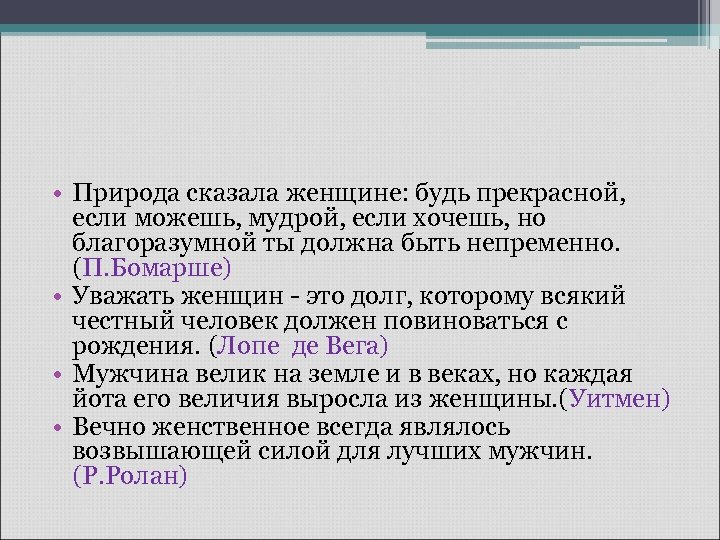 • Природа сказала женщине: будь прекрасной, если можешь, мудрой, если хочешь, но благоразумной ты должна быть непременно. (П.Бомарше)
• Уважать женщин - это долг, которому всякий честный человек должен повиноваться с рождения. (Лопе де Вега)
• Мужчина велик на земле и в веках, но каждая йота его величия выросла из женщины.(Уитмен)
• Вечно женственное всегда являлось возвышающей силой для лучших мужчин. (Р.Ролан)